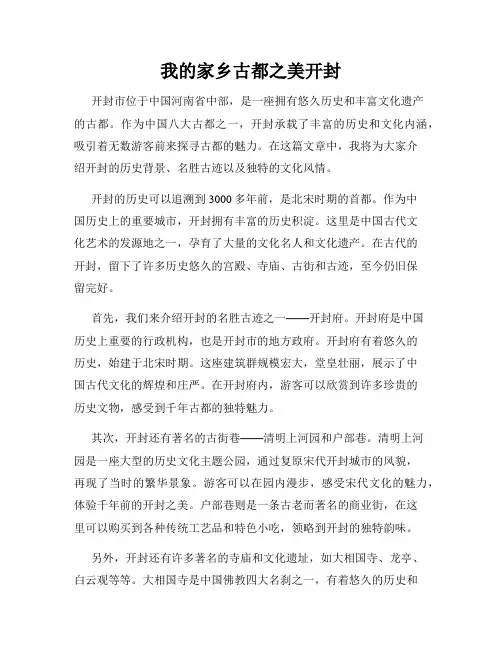 我的家乡古都之美开封

开封市位于中国河南省中部，是一座拥有悠久历史和丰富文化遗产的古都。作为中国八大古都之一，开封承载了丰富的历史和文化内涵，吸引着无数游客前来探寻古都的魅力。在这篇文章中，我将为大家介绍开封的历史背景、名胜古迹以及独特的文化风情。

开封的历史可以追溯到3000多年前，是北宋时期的首都。作为中国历史上的重要城市，开封拥有丰富的历史积淀。这里是中国古代文化艺术的发源地之一，孕育了大量的文化名人和文化遗产。在古代的开封，留下了许多历史悠久的宫殿、寺庙、古街和古迹，至今仍旧保留完好。

首先，我们来介绍开封的名胜古迹之一——开封府。开封府是中国历史上重要的行政机构，也是开封市的地方政府。开封府有着悠久的历史，始建于北宋时期。这座建筑群规模宏大，堂皇壮丽，展示了中国古代文化的辉煌和庄严。在开封府内，游客可以欣赏到许多珍贵的历史文物，感受到千年古都的独特魅力。

其次，开封还有著名的古街巷——清明上河园和户部巷。清明上河园是一座大型的历史文化主题公园，通过复原宋代开封城市的风貌，再现了当时的繁华景象。游客可以在园内漫步，感受宋代文化的魅力，体验千年前的开封之美。户部巷则是一条古老而著名的商业街，在这里可以购买到各种传统工艺品和特色小吃，领略到开封的独特韵味。

另外，开封还有许多著名的寺庙和文化遗址，如大相国寺、龙亭、白云观等等。大相国寺是中国佛教四大名刹之一，有着悠久的历史和